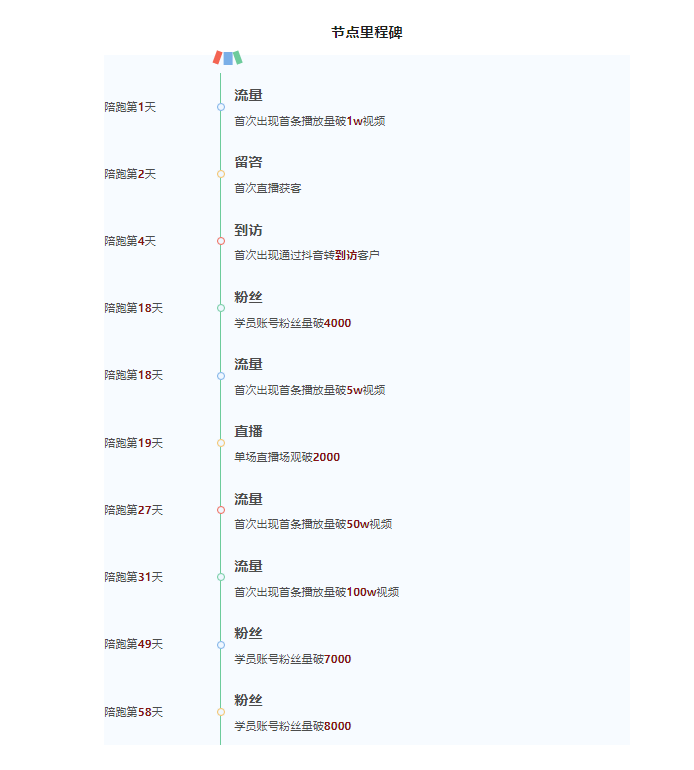 节点里程碑

陪跑第1天

流量
首次出现首条播放量破1w视频

陪跑第2天

留咨
首次直播获客

陪跑第4天

到访
首次出现通过抖音转到访客户

陪跑第18天

粉丝
学员账号粉丝量破4000

陪跑第18天

流量
首次出现首条播放量破5w视频

陪跑第19天

直播
单场直播场观破2000

陪跑第27天

流量
首次出现首条播放量破50w视频

陪跑第31天

流量
首次出现首条播放量破100w视频

陪跑第49天

粉丝
学员账号粉丝量破7000

陪跑第58天

粉丝
学员账号粉丝量破8000